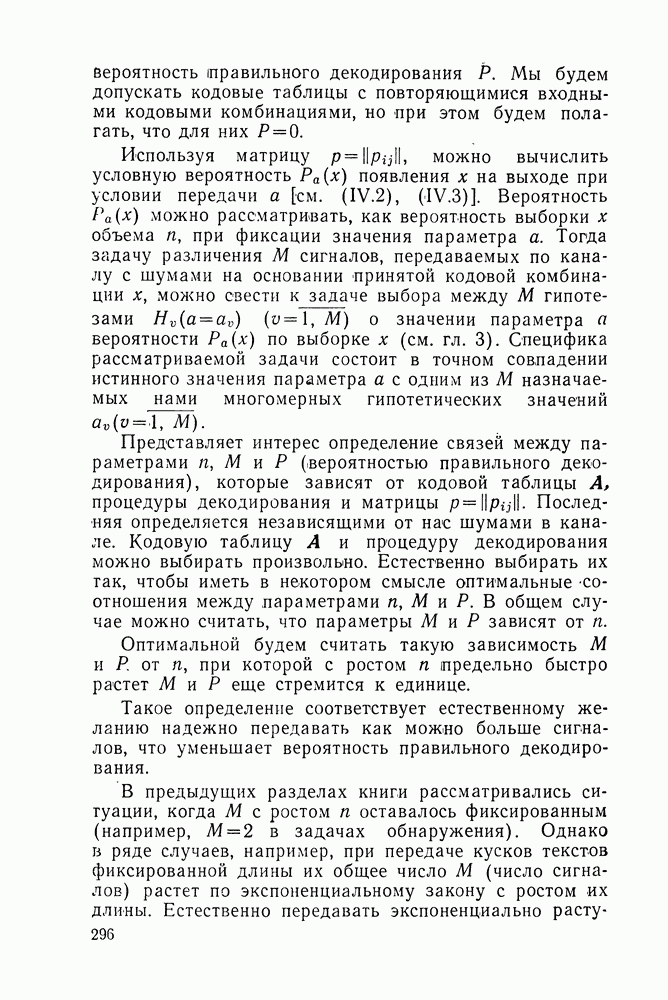 вероятность правильного декодирования $P$. Мы будем допускать кодовые таблицы с повторяющимися входными кодовыми комбинациями, но при этом будем полагать, что для них $P=0$.

Используя матрицу $p=\|p_{ij}\|$, можно вычислить условную вероятность $P_a(x)$ появления $x$ на выходе при условии передачи $a$ [см. (IV.2), (IV.3)]. Вероятность $P_a(x)$ можно рассматривать, как вероятность выборки $x$ объема $n$, при фиксации значения параметра $a$. Тогда задачу различения $M$ сигналов, передаваемых по каналу с шумами на основании принятой кодовой комбинации $x$, можно свести к задаче выбора между $M$ гипотезами $H_v(a=a_v)$ $(v=\overline{1, M})$ о значении параметра $a$ вероятности $P_a(x)$ по выборке $x$ (см. гл. 3). Специфика рассматриваемой задачи состоит в точном совпадении истинного значения параметра $a$ с одним из $M$ назначаемых нами многомерных гипотетических значений $a_v(v=\overline{1, M})$.

Представляет интерес определение связей между параметрами $n$, $M$ и $P$ (вероятностью правильного декодирования), которые зависят от кодовой таблицы $\boldsymbol{A}$, процедуры декодирования и матрицы $p=\|p_{ij}\|$. Последняя определяется независящими от нас шумами в канале. Кодовую таблицу $\boldsymbol{A}$ и процедуру декодирования можно выбирать произвольно. Естественно выбирать их так, чтобы иметь в некотором смысле оптимальные соотношения между параметрами $n$, $M$ и $P$. В общем случае можно считать, что параметры $M$ и $P$ зависят от $n$.

Оптимальной будем считать такую зависимость $M$ и $P$ от $n$, при которой с ростом $n$ предельно быстро растет $M$ и $P$ еще стремится к единице.

Такое определение соответствует естественному желанию надежно передавать как можно больше сигналов, что уменьшает вероятность правильного декодирования.

В предыдущих разделах книги рассматривались ситуации, когда $M$ с ростом $n$ оставалось фиксированным (например, $M=2$ в задачах обнаружения). Однако в ряде случаев, например, при передаче кусков текстов фиксированной длины их общее число $M$ (число сигналов) растет по экспоненциальному закону с ростом их длины. Естественно передавать экспоненциально расту-

296